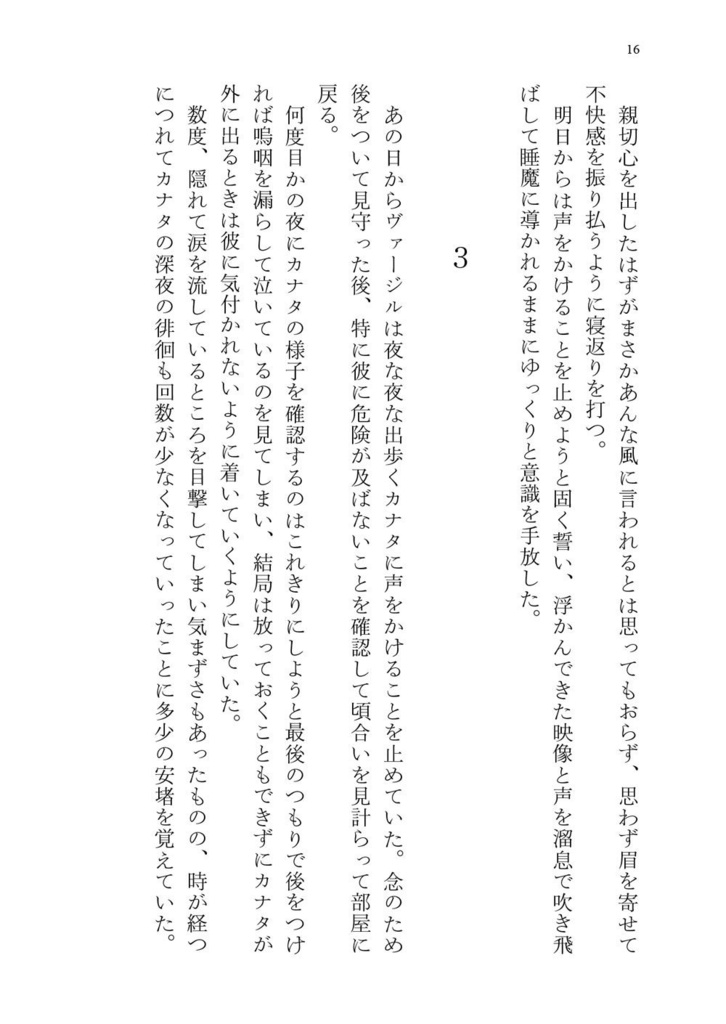 16

親切心を出したはずがまさかあんな風に言われるとは思ってもおらず、思わず眉を寄せて不快感を振り払うように寝返りを打つ。

明日からは声をかけることを止めようと固く誓い、浮かんできた映像と声を溜息で吹き飛ばして睡魔に導かれるままにゆっくりと意識を手放した。

3

あの日からヴァージルは夜な夜な出歩くカナタに声をかけることを止めていた。念のため後をついて見守った後、特に彼に危険が及ばないことを確認して頃合いを見計らって部屋に戻る。

何度目かの夜にカナタの様子を確認するのはこれきりにしようと最後のつもりで後をつければ嗚咽を漏らして泣いているのを見てしまい、結局は放っておくこともできずにカナタが外に出るときは彼に気付かれないように着いていくようにしていた。

数度、隠れて涙を流しているところを目撃してしまい気まずさもあったものの、時が経つにつれてカナタの深夜の徘徊も回数が少なくなっていったことに多少の安堵を覚えていた。